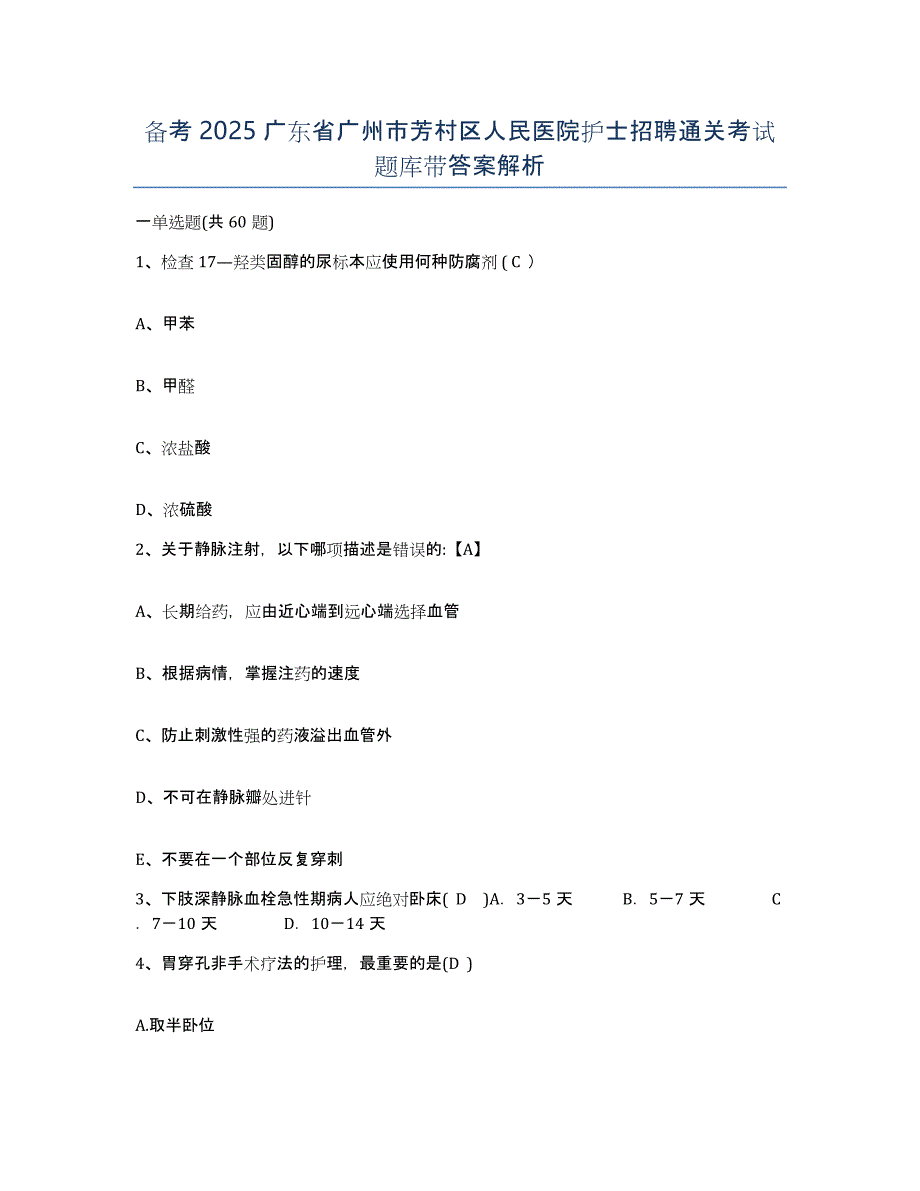 备考 2025 广东省广州市芳村区人民医院护士招聘通关考试题库带答案解析

一单选题(共 60 题)

1、检查 17—羟类固醇的尿标本应使用何种防腐剂 ( C )

A、甲苯

B、甲醛

C、浓盐酸

D、浓硫酸

2、关于静脉注射，以下哪项描述是错误的:【A】

A、长期给药，应由近心端到远心端选择血管

B、根据病情，掌握注药的速度

C、防止刺激性强的药液溢出血管外

D、不可在静脉瓣处进针

E、不要在一个部位反复穿刺

3、下肢深静脉血栓急性期病人应绝对卧床( D )A. 3－5 天 B. 5－7 天 C. 7－10 天 D. 10－14 天

4、胃穿孔非手术疗法的护理，最重要的是(D )

A.取半卧位